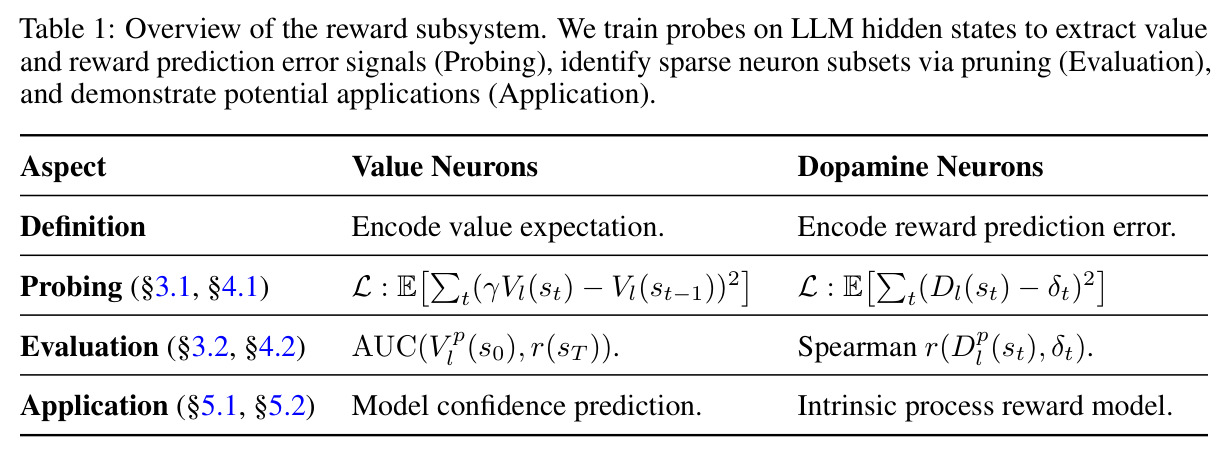 Table 1: Overview of the reward subsystem. We train probes on LLM hidden states to extract value and reward prediction error signals (Probing), identify sparse neuron subsets via pruning (Evaluation), and demonstrate potential applications (Application).

| Aspect | Value Neurons | Dopamine Neurons |
|---|---|---|
| Definition | Encode value expectation. | Encode reward prediction error. |
| Probing (§3.1, §4.1) | $\mathcal{L} : \mathbb{E}\left[\sum_t (\gamma V_l(s_t) - V_l(s_{t-1}))^2\right]$ | $\mathcal{L} : \mathbb{E}\left[\sum_t (D_l(s_t) - \delta_t)^2\right]$ |
| Evaluation (§3.2, §4.2) | $\mathrm{AUC}(V_l^p(s_0), r(s_T))$. | Spearman $r(D_l^p(s_t), \delta_t)$. |
| Application (§5.1, §5.2) | Model confidence prediction. | Intrinsic process reward model. |